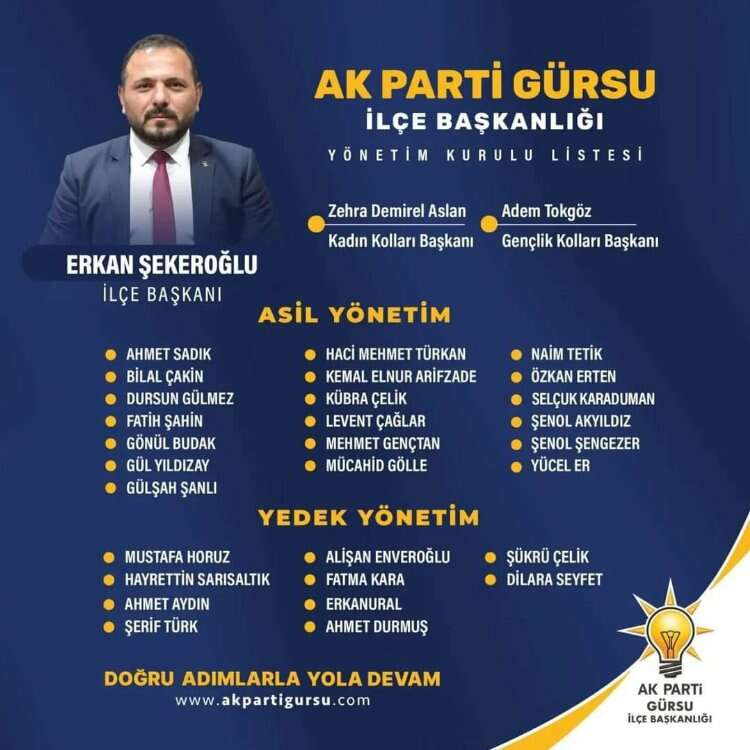 AK PARTİ GÜRSU
İLÇE BAŞKANLIĞI
YÖNETİM KURULU LİSTESİ

ERKAN ŞEKEROĞLU
İLÇE BAŞKANI

Zehra Demirel Aslan
Kadın Kolları Başkanı

Adem Tokgöz
Gençlik Kolları Başkanı

ASİL YÖNETİM

• AHMET SADIK
• BİLAL ÇAKİN
• DURSUN GÜLMEZ
• FATİH ŞAHİN
• GÖNÜL BUDAK
• GÜL YILDIZAY
• GÜLŞAH ŞANLI

• HACİ MEHMET TÜRKAN
• KEMAL ELNUR ARİFZADE
• KÜBRA ÇELİK
• LEVENT ÇAĞLAR
• MEHMET GENÇTAN
• MÜCAHİD GÖLLE

• NAİM TETİK
• ÖZKAN ERTEN
• SELÇUK KARADUMAN
• ŞENOL AKYILDIZ
• ŞENOL ŞENGEZER
• YÜCEL ER

YEDEK YÖNETİM

• MUSTAFA HORUZ
• HAYRETTİN SARISALTIK
• AHMET AYDIN
• ŞERİF TÜRK

• ALİŞAN ENVEROĞLU
• FATMA KARA
• ERKANURAL
• AHMET DURMUŞ

• ŞÜKRÜ ÇELİK
• DİLARA SEYFET

DOĞRU ADIMLARLA YOLA DEVAM
www.akpartigursu.com

AK PARTİ
GÜRSU
İLÇE BAŞKANLIĞI